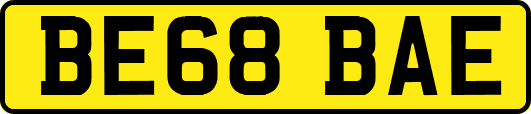 BE68 BAE